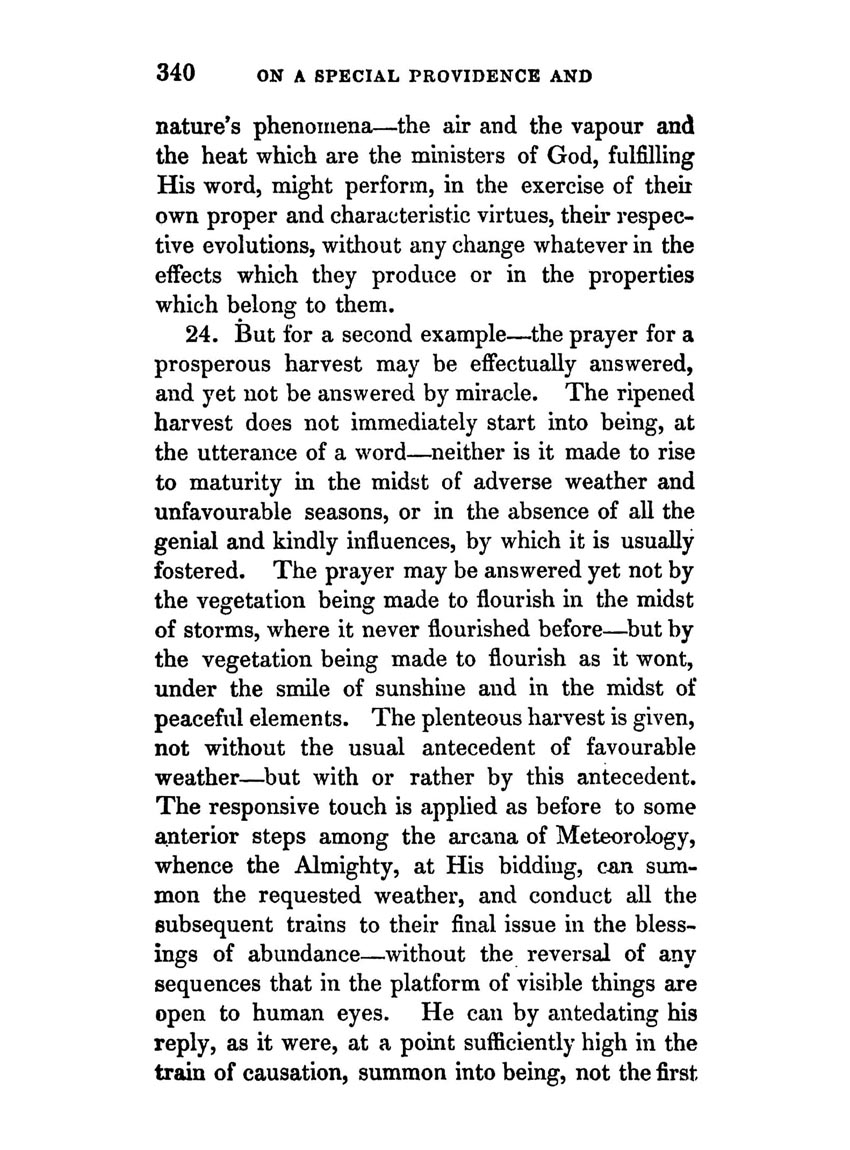 340 ON A SPECIAL PROVIDENCE AND

nature's phenomena—the air and the vapour and the heat which are the ministers of God, fulfilling His word, might perform, in the exercise of their own proper and characteristic virtues, their respective evolutions, without any change whatever in the effects which they produce or in the properties which belong to them.

24. But for a second example—the prayer for a prosperous harvest may be effectually answered, and yet not be answered by miracle. The ripened harvest does not immediately start into being, at the utterance of a word—neither is it made to rise to maturity in the midst of adverse weather and unfavourable seasons, or in the absence of all the genial and kindly influences, by which it is usually fostered. The prayer may be answered yet not by the vegetation being made to flourish in the midst of storms, where it never flourished before—but by the vegetation being made to flourish as it wont, under the smile of sunshine and in the midst of peaceful elements. The plenteous harvest is given, not without the usual antecedent of favourable weather—but with or rather by this antecedent. The responsive touch is applied as before to some anterior steps among the arcana of Meteorology, whence the Almighty, at His bidding, can summon the requested weather, and conduct all the subsequent trains to their final issue in the blessings of abundance—without the reversal of any sequences that in the platform of visible things are open to human eyes. He can by antedating his reply, as it were, at a point sufficiently high in the train of causation, summon into being, not the first